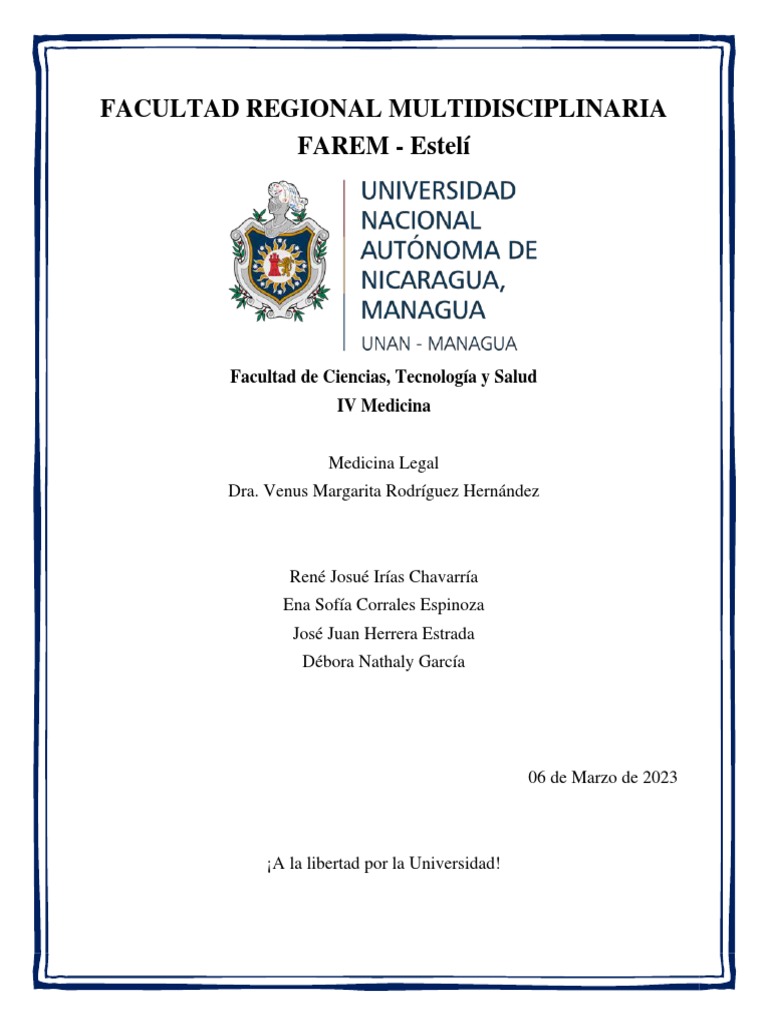 FACULTAD REGIONAL MULTIDISCIPLINARIA
FAREM - Estelí

UNIVERSIDAD NACIONAL AUTÓNOMA DE NICARAGUA, MANAGUA
UNAN - MANAGUA

Facultad de Ciencias, Tecnología y Salud
IV Medicina

Medicina Legal
Dra. Venus Margarita Rodríguez Hernández

René Josué Irías Chavarría
Ena Sofía Corrales Espinoza
José Juan Herrera Estrada
Débora Nathaly García

06 de Marzo de 2023

¡A la libertad por la Universidad!